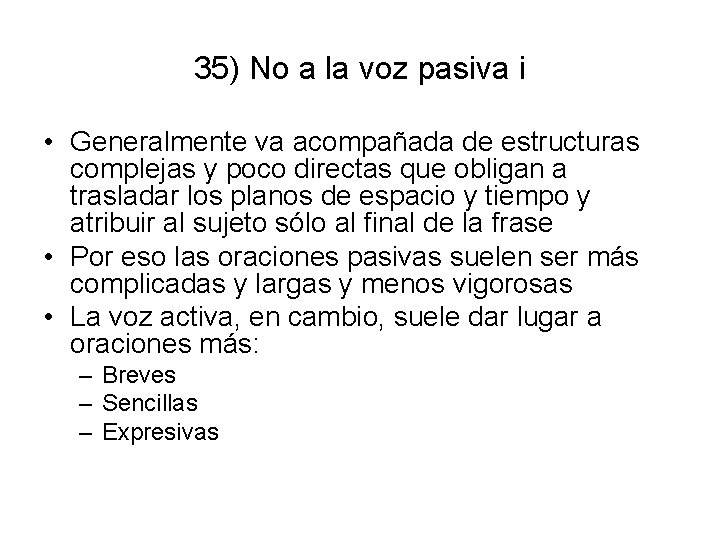 35) No a la voz pasiva i

• Generalmente va acompañada de estructuras complejas y poco directas que obligan a trasladar los planos de espacio y tiempo y atribuir al sujeto sólo al final de la frase
• Por eso las oraciones pasivas suelen ser más complicadas y largas y menos vigorosas
• La voz activa, en cambio, suele dar lugar a oraciones más:
  – Breves
  – Sencillas
  – Expresivas